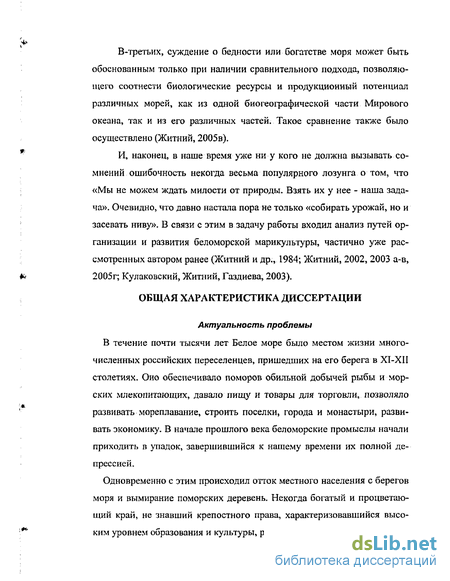 В-третьих, суждение о бедности или богатстве моря может быть обоснованным только при наличии сравнительного подхода, позволяющего соотнести биологические ресурсы и продукционный потенциал различных морей, как из одной биогеографической части Мирового океана, так и из его различных частей. Такое сравнение также было осуществлено (Житний, 2005в).

И, наконец, в наше время уже ни у кого не должна вызывать сомнений ошибочность некогда весьма популярного лозунга о том, что «Мы не можем ждать милости от природы. Взять их у нее - наша задача». Очевидно, что давно настала пора не только «собирать урожай, но и засевать ниву». В связи с этим в задачу работы входил анализ путей организации и развития беломорской марикультуры, частично уже рассмотренных автором ранее (Житний и др., 1984; Житний, 2002, 2003 а-в, 2005г; Кулаковский, Житний, Газдиева, 2003).

ОБЩАЯ ХАРАКТЕРИСТИКА ДИССЕРТАЦИИ

Актуальность проблемы

В течение почти тысячи лет Белое море было местом жизни многочисленных российских переселенцев, пришедших на его берега в XI-XII столетиях. Оно обеспечивало поморов обильной добычей рыбы и морских млекопитающих, давало пищу и товары для торговли, позволяло развивать мореплавание, строить поселки, города и монастыри, развивать экономику. В начале прошлого века беломорские промыслы начали приходить в упадок, завершившийся к нашему времени их полной депрессией.

Одновременно с этим происходил отток местного населения с берегов моря и вымирание поморских деревень. Некогда богатый и процветающий край, не знавший крепостного права, характеризовавшийся высоким уровнем образования и культуры, р

dsLib.net
библиотека диссертаций